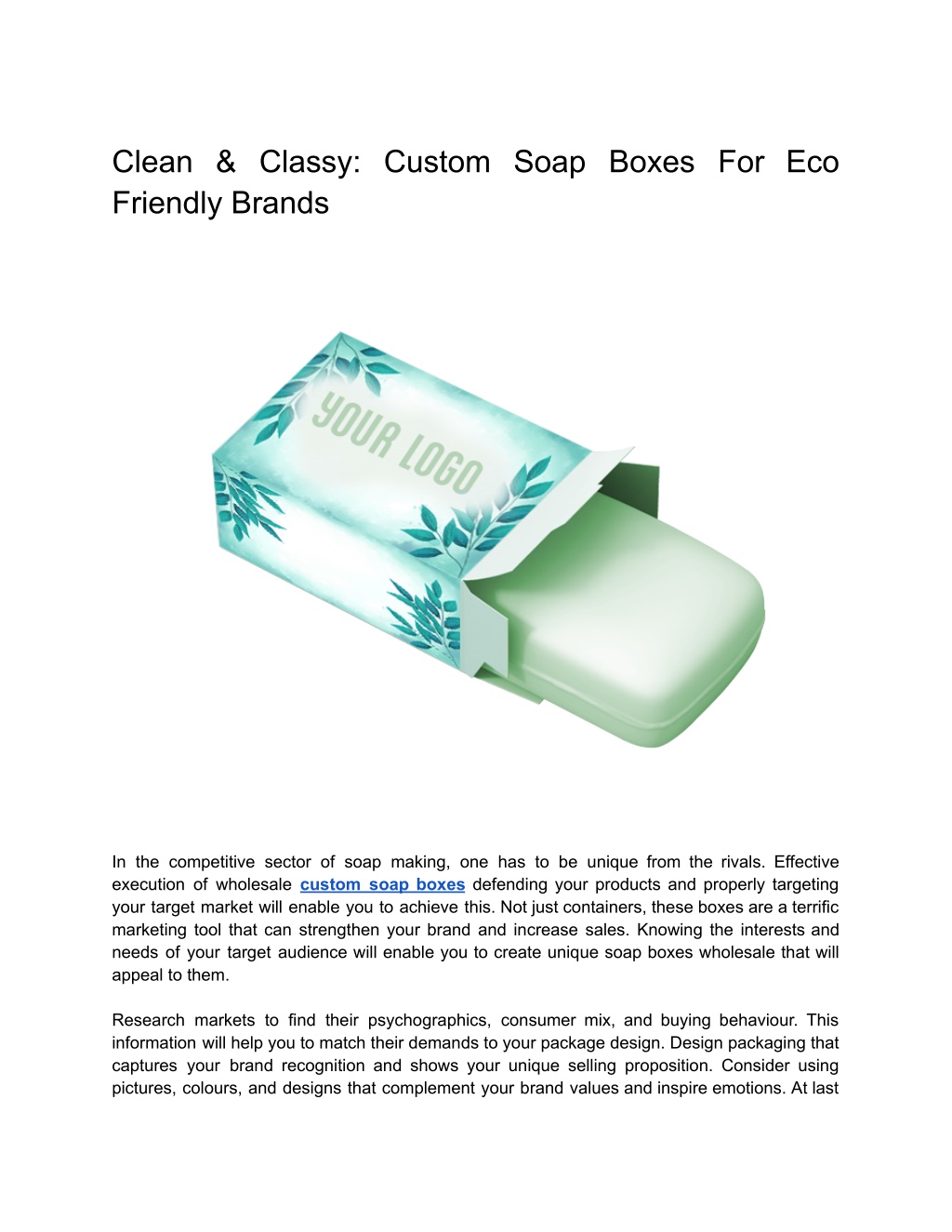 Clean & Classy: Custom Soap Boxes For Eco Friendly Brands

YOUR LOGO

In the competitive sector of soap making, one has to be unique from the rivals. Effective execution of wholesale custom soap boxes defending your products and properly targeting your target market will enable you to achieve this. Not just containers, these boxes are a terrific marketing tool that can strengthen your brand and increase sales. Knowing the interests and needs of your target audience will enable you to create unique soap boxes wholesale that will appeal to them.

Research markets to find their psychographics, consumer mix, and buying behaviour. This information will help you to match their demands to your package design. Design packaging that captures your brand recognition and shows your unique selling proposition. Consider using pictures, colours, and designs that complement your brand values and inspire emotions. At last